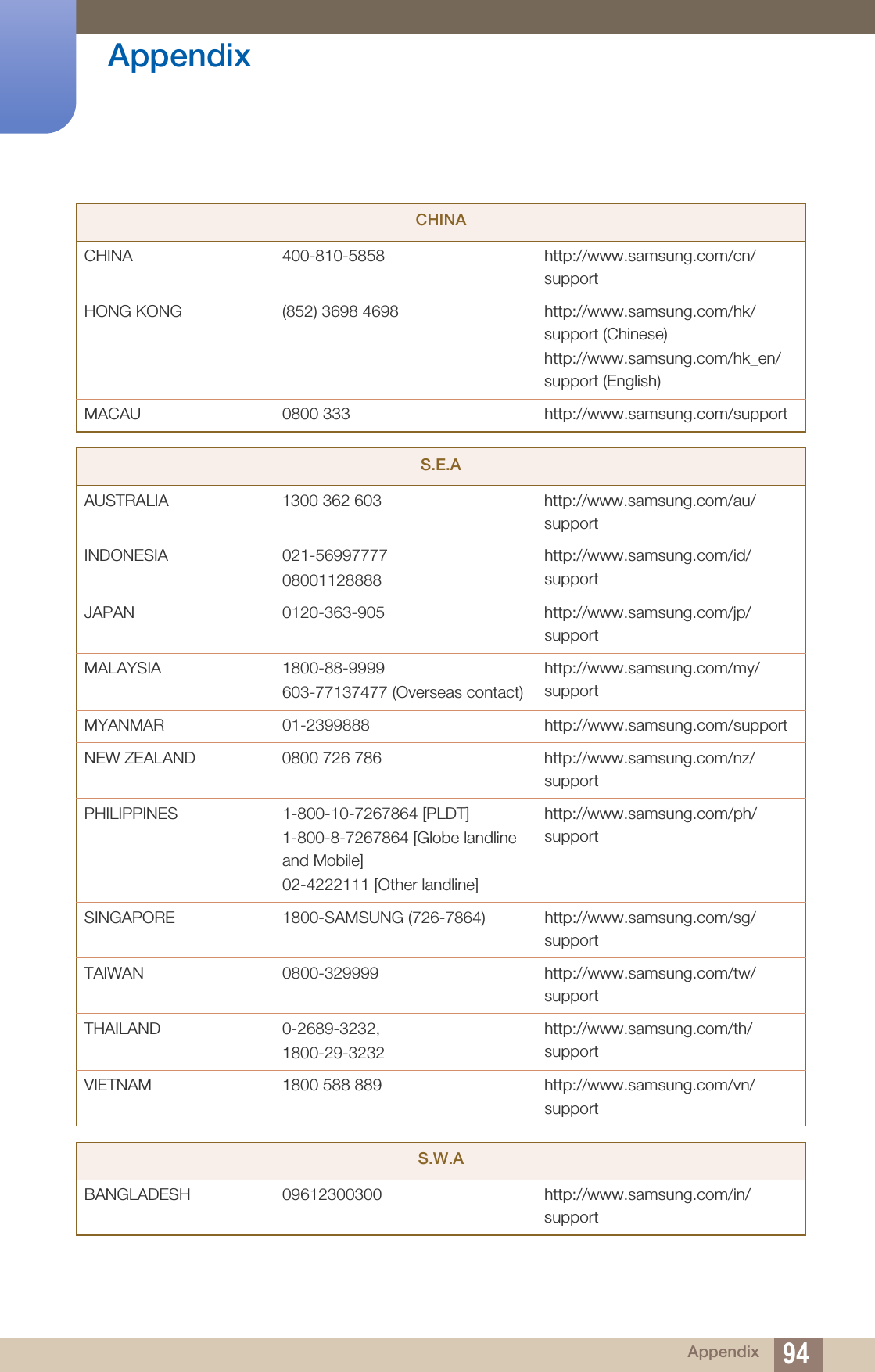 Appendix

| CHINA | | |
|---|---|---|
| CHINA | 400-810-5858 | http://www.samsung.com/cn/support |
| HONG KONG | (852) 3698 4698 | http://www.samsung.com/hk/support (Chinese) http://www.samsung.com/hk_en/support (English) |
| MACAU | 0800 333 | http://www.samsung.com/support |

| S.E.A | | |
|---|---|---|
| AUSTRALIA | 1300 362 603 | http://www.samsung.com/au/support |
| INDONESIA | 021-56997777 08001128888 | http://www.samsung.com/id/support |
| JAPAN | 0120-363-905 | http://www.samsung.com/jp/support |
| MALAYSIA | 1800-88-9999 603-77137477 (Overseas contact) | http://www.samsung.com/my/support |
| MYANMAR | 01-2399888 | http://www.samsung.com/support |
| NEW ZEALAND | 0800 726 786 | http://www.samsung.com/nz/support |
| PHILIPPINES | 1-800-10-7267864 [PLDT] 1-800-8-7267864 [Globe landline and Mobile] 02-4222111 [Other landline] | http://www.samsung.com/ph/support |
| SINGAPORE | 1800-SAMSUNG (726-7864) | http://www.samsung.com/sg/support |
| TAIWAN | 0800-329999 | http://www.samsung.com/tw/support |
| THAILAND | 0-2689-3232, 1800-29-3232 | http://www.samsung.com/th/support |
| VIETNAM | 1800 588 889 | http://www.samsung.com/vn/support |

| S.W.A | | |
|---|---|---|
| BANGLADESH | 09612300300 | http://www.samsung.com/in/support |

Appendix 94